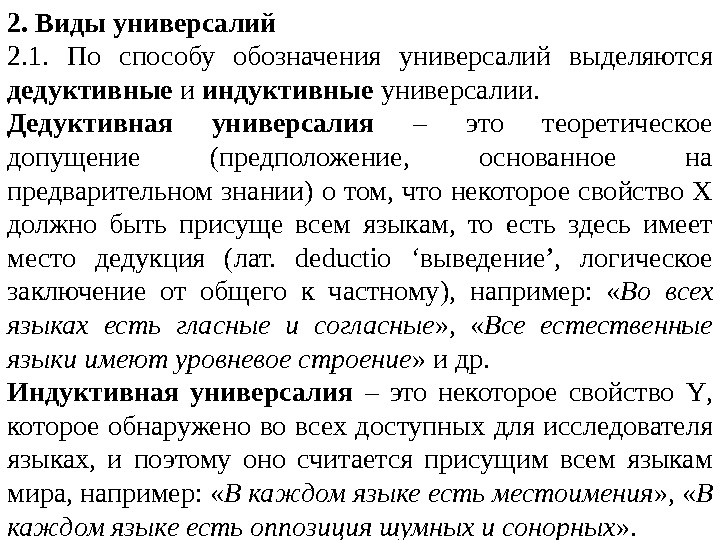 2. Виды универсалий

2.1. По способу обозначения универсалий выделяются дедуктивные и индуктивные универсалии.

Дедуктивная универсалия – это теоретическое допущение (предположение, основанное на предварительном знании) о том, что некоторое свойство X должно быть присуще всем языкам, то есть здесь имеет место дедукция (лат. deductio ‘выведение’, логическое заключение от общего к частному), например: «Во всех языках есть гласные и согласные», «Все естественные языки имеют уровневое строение» и др.

Индуктивная универсалия – это некоторое свойство Y, которое обнаружено во всех доступных для исследователя языках, и поэтому оно считается присущим всем языкам мира, например: «В каждом языке есть местоимения», «В каждом языке есть оппозиция шумных и сонорных».